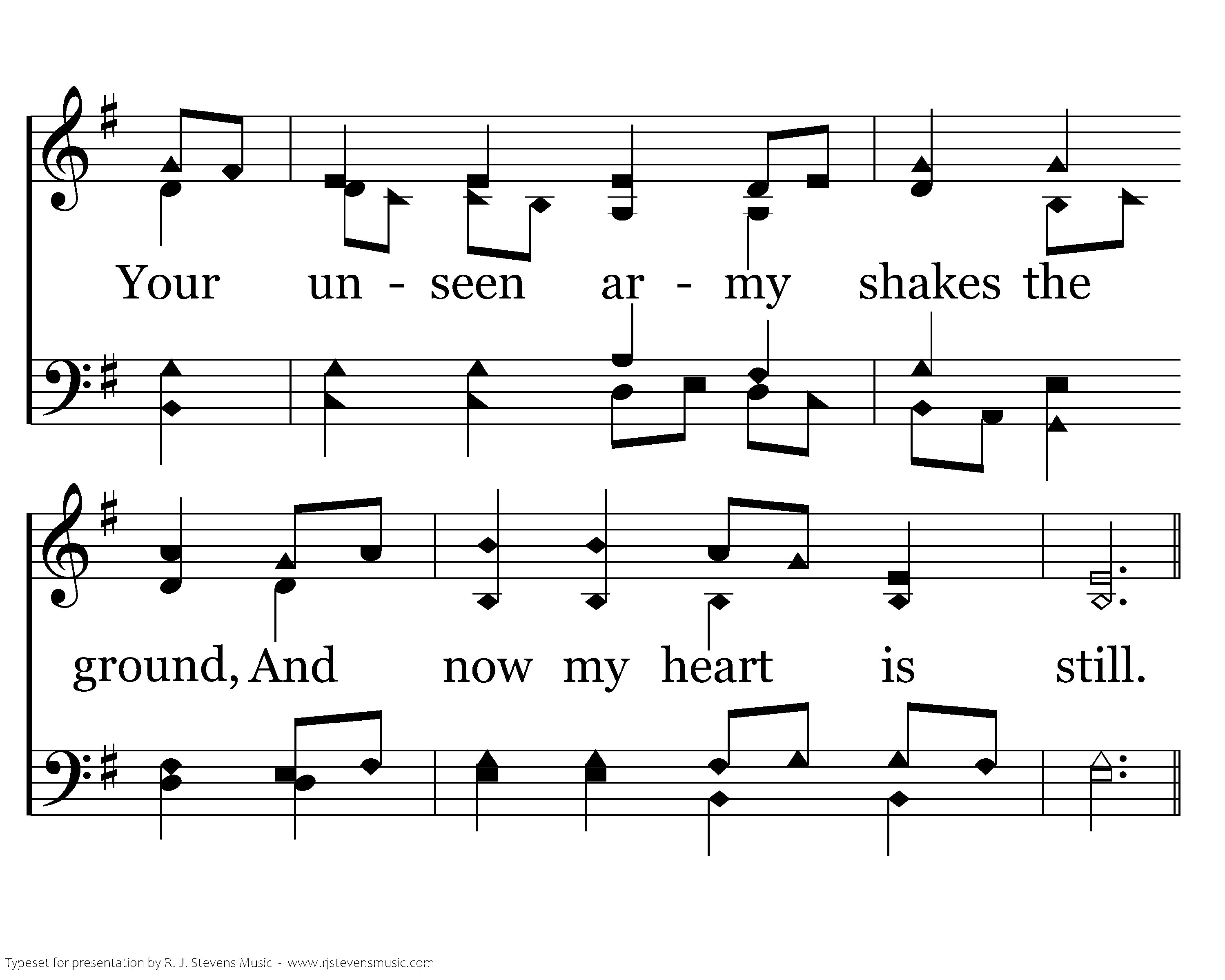 Your un - seen ar - my shakes the

ground, And now my heart is still.

Typeset for presentation by R. J. Stevens Music - www.rjstevensmusic.com